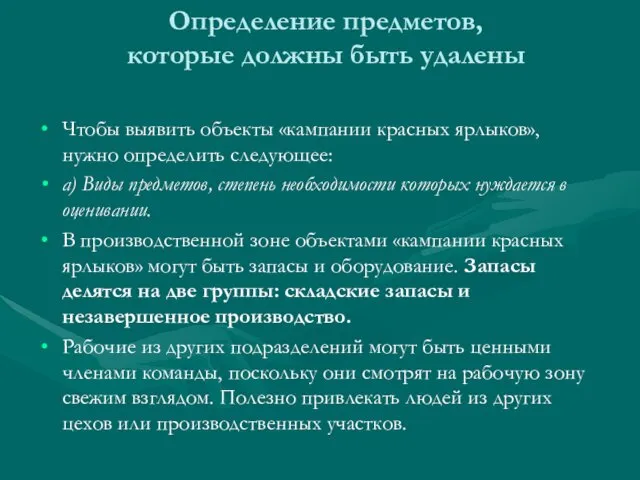 Определение предметов, которые должны быть удалены

• Чтобы выявить объекты «кампании красных ярлыков», нужно определить следующее:
• а) Виды предметов, степень необходимости которых нуждается в оценивании.
• В производственной зоне объектами «кампании красных ярлыков» могут быть запасы и оборудование. Запасы делятся на две группы: складские запасы и незавершенное производство.
• Рабочие из других подразделений могут быть ценными членами команды, поскольку они смотрят на рабочую зону свежим взглядом. Полезно привлекать людей из других цехов или производственных участков.